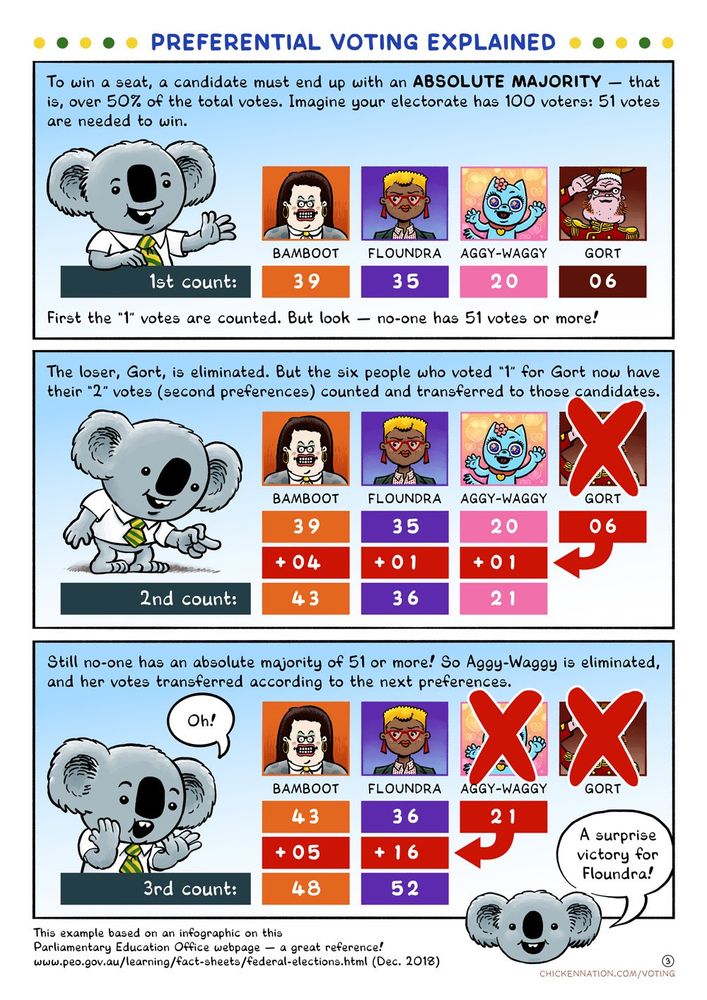 PREFERENTIAL VOTING EXPLAINED

To win a seat, a candidate must end up with an ABSOLUTE MAJORITY — that is, over 50% of the total votes. Imagine your electorate has 100 voters: 51 votes are needed to win.

| | BAMBOOT | FLOUNDRA | AGGY-WAGGY | GORT |
|---|---|---|---|---|
| 1st count: | 39 | 35 | 20 | 06 |

First the "1" votes are counted. But look — no-one has 51 votes or more!

The loser, Gort, is eliminated. But the six people who voted "1" for Gort now have their "2" votes (second preferences) counted and transferred to those candidates.

| | BAMBOOT | FLOUNDRA | AGGY-WAGGY | GORT |
|---|---|---|---|---|
| | 39 | 35 | 20 | 06 |
| | +04 | +01 | +01 | |
| 2nd count: | 43 | 36 | 21 | |

Still no-one has an absolute majority of 51 or more! So Aggy-Waggy is eliminated, and her votes transferred according to the next preferences.

Oh!

| | BAMBOOT | FLOUNDRA | AGGY-WAGGY | GORT |
|---|---|---|---|---|
| | 43 | 36 | 21 | |
| | +05 | +16 | | |
| 3rd count: | 48 | 52 | | |

A surprise victory for Floundra!

This example based on an infographic on this Parliamentary Education Office webpage — a great reference! www.peo.gov.au/learning/fact-sheets/federal-elections.html (Dec. 2018)

3
CHICKENNATION.COM/VOTING